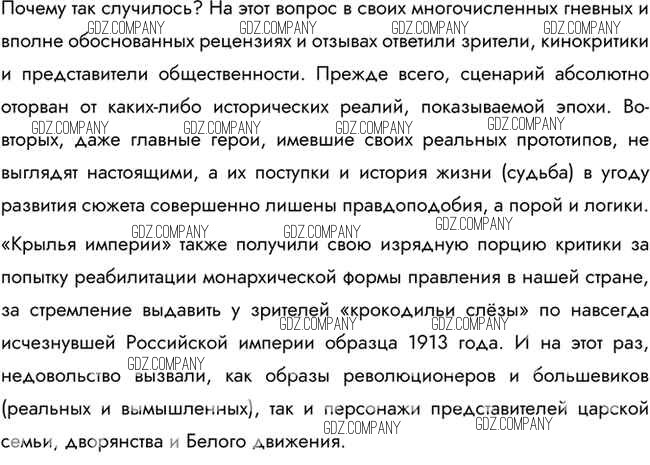 Почему так случилось? На этот вопрос в своих многочисленных гневных и вполне обоснованных рецензиях и отзывах ответили зрители, кинокритики и представители общественности. Прежде всего, сценарий абсолютно оторван от каких-либо исторических реалий, показываемой эпохи. Во-вторых, даже главные герои, имевшие своих реальных прототипов, не выглядят настоящими, а их поступки и история жизни (судьба) в угоду развития сюжета совершенно лишены правдоподобия, а порой и логики. «Крылья империи» также получили свою изрядную порцию критики за попытку реабилитации монархической формы правления в нашей стране, за стремление выдавить у зрителей «крокодильи слёзы» по навсегда исчезнувшей Российской империи образца 1913 года. И на этот раз, недовольство вызвали, как образы революционеров и большевиков (реальных и вымышленных), так и персонажи представителей царской семьи, дворянства и Белого движения.

GDZ.COMPANY